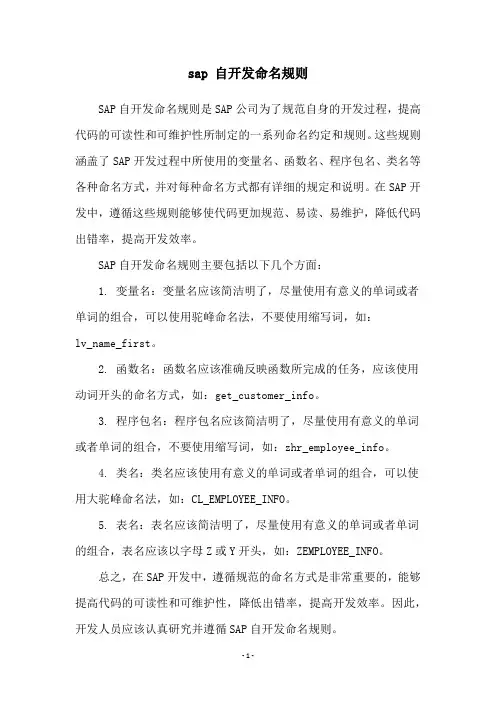 sap 自开发命名规则

SAP 自开发命名规则是 SAP 公司为了规范自身的开发过程，提高代码的可读性和可维护性所制定的一系列命名约定和规则。这些规则涵盖了 SAP 开发过程中所使用的变量名、函数名、程序包名、类名等各种命名方式，并对每种命名方式都有详细的规定和说明。在 SAP 开发中，遵循这些规则能够使代码更加规范、易读、易维护，降低代码出错率，提高开发效率。

SAP 自开发命名规则主要包括以下几个方面：

1. 变量名：变量名应该简洁明了，尽量使用有意义的单词或者单词的组合，可以使用驼峰命名法，不要使用缩写词，如：lv_name_first。

2. 函数名：函数名应该准确反映函数所完成的任务，应该使用动词开头的命名方式，如：get_customer_info。

3. 程序包名：程序包名应该简洁明了，尽量使用有意义的单词或者单词的组合，不要使用缩写词，如：zhr_employee_info。

4. 类名：类名应该使用有意义的单词或者单词的组合，可以使用大驼峰命名法，如：CL_EMPLOYEE_INFO。

5. 表名：表名应该简洁明了，尽量使用有意义的单词或者单词的组合，表名应该以字母 Z 或 Y 开头，如：ZEMPLOYEE_INFO。

总之，在 SAP 开发中，遵循规范的命名方式是非常重要的，能够提高代码的可读性和可维护性，降低出错率，提高开发效率。因此，开发人员应该认真研究并遵循 SAP 自开发命名规则。

-1-